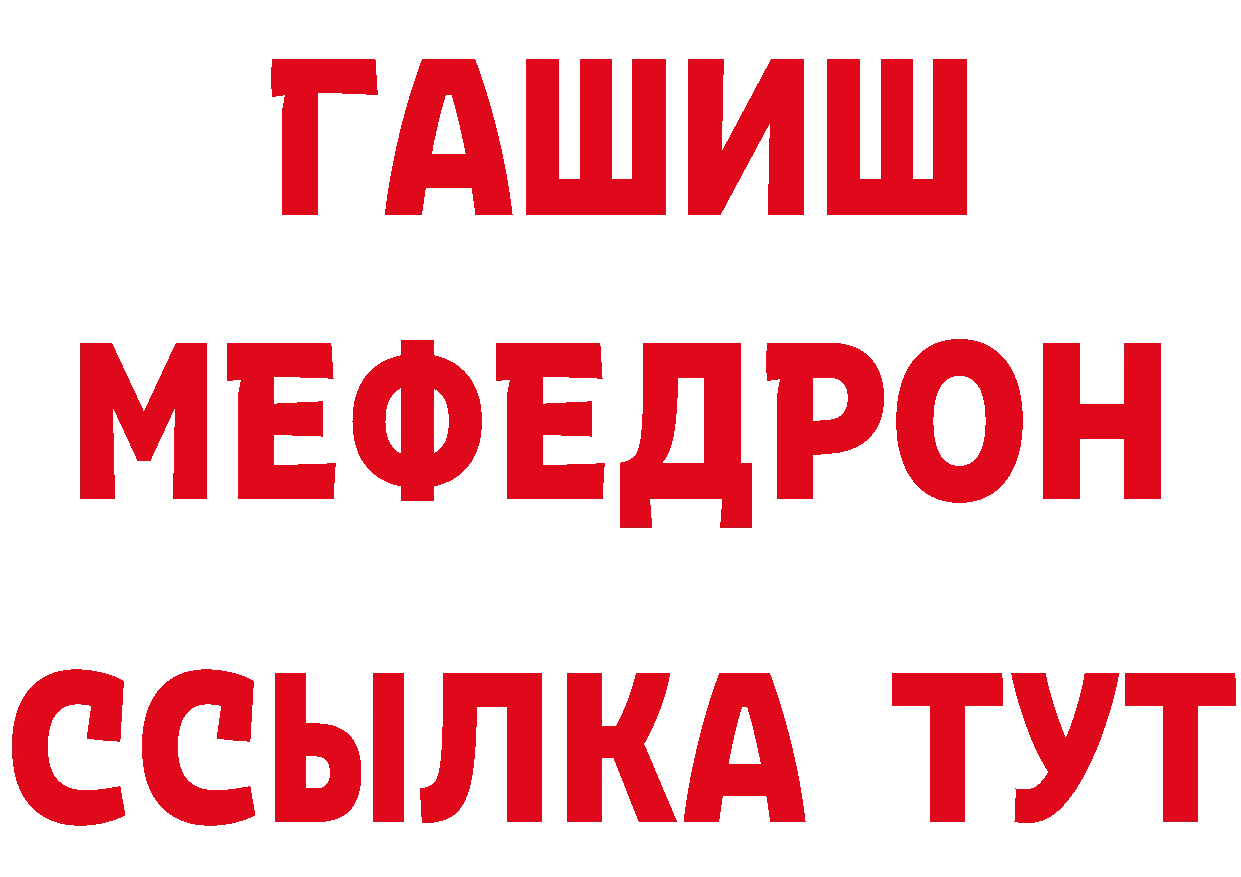 ГАШИШ
МЕФЕДРОН
ССЫЛКА ТУТ